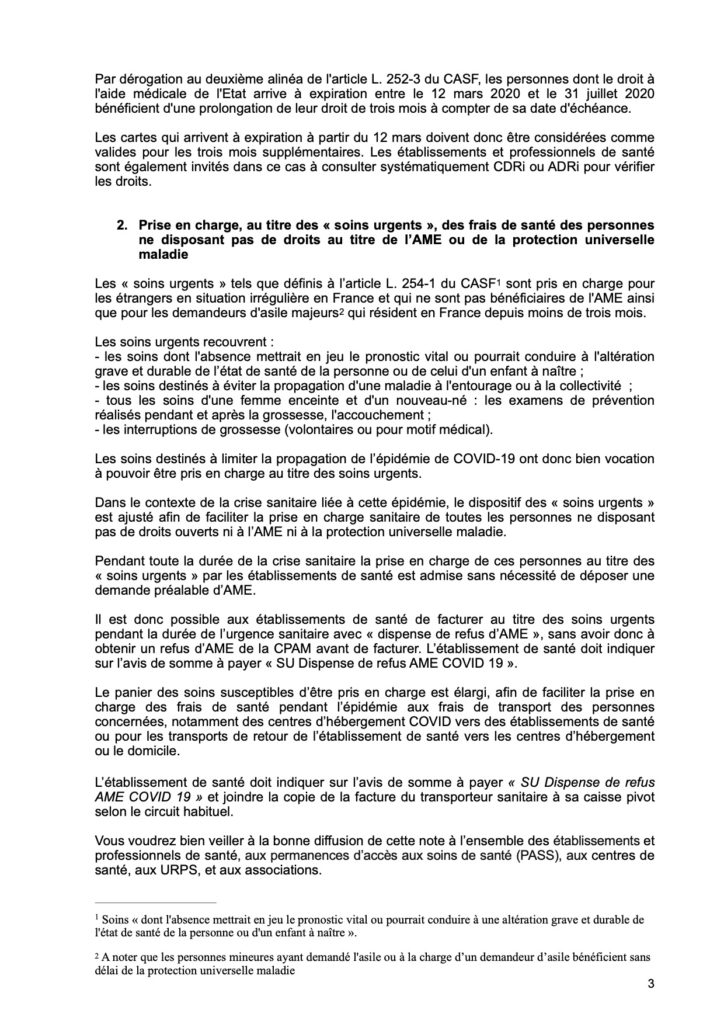 Par dérogation au deuxième alinéa de l'article L. 252-3 du CASF, les personnes dont le droit à l'aide médicale de l'Etat arrive à expiration entre le 12 mars 2020 et le 31 juillet 2020 bénéficient d'une prolongation de leur droit de trois mois à compter de sa date d'échéance.

Les cartes qui arrivent à expiration à partir du 12 mars doivent donc être considérées comme valides pour les trois mois supplémentaires. Les établissements et professionnels de santé sont également invités dans ce cas à consulter systématiquement CDRi ou ADRi pour vérifier les droits.

2. Prise en charge, au titre des « soins urgents », des frais de santé des personnes ne disposant pas de droits au titre de l'AME ou de la protection universelle maladie

Les « soins urgents » tels que définis à l'article L. 254-1 du CASF$^1$ sont pris en charge pour les étrangers en situation irrégulière en France et qui ne sont pas bénéficiaires de l'AME ainsi que pour les demandeurs d'asile majeurs$^2$ qui résident en France depuis moins de trois mois.

Les soins urgents recouvrent :
- les soins dont l'absence mettrait en jeu le pronostic vital ou pourrait conduire à l'altération grave et durable de l'état de santé de la personne ou de celui d'un enfant à naître ;
- les soins destinés à éviter la propagation d'une maladie à l'entourage ou à la collectivité ;
- tous les soins d'une femme enceinte et d'un nouveau-né : les examens de prévention réalisés pendant et après la grossesse, l'accouchement ;
- les interruptions de grossesse (volontaires ou pour motif médical).

Les soins destinés à limiter la propagation de l'épidémie de COVID-19 ont donc bien vocation à pouvoir être pris en charge au titre des soins urgents.

Dans le contexte de la crise sanitaire liée à cette épidémie, le dispositif des « soins urgents » est ajusté afin de faciliter la prise en charge sanitaire de toutes les personnes ne disposant pas de droits ouverts ni à l'AME ni à la protection universelle maladie.

Pendant toute la durée de la crise sanitaire la prise en charge de ces personnes au titre des « soins urgents » par les établissements de santé est admise sans nécessité de déposer une demande préalable d'AME.

Il est donc possible aux établissements de santé de facturer au titre des soins urgents pendant la durée de l'urgence sanitaire avec « dispense de refus d'AME », sans avoir donc à obtenir un refus d'AME de la CPAM avant de facturer. L'établissement de santé doit indiquer sur l'avis de somme à payer « SU Dispense de refus AME COVID 19 ».

Le panier des soins susceptibles d'être pris en charge est élargi, afin de faciliter la prise en charge des frais de santé pendant l'épidémie aux frais de transport des personnes concernées, notamment des centres d'hébergement COVID vers des établissements de santé ou pour les transports de retour de l'établissement de santé vers les centres d'hébergement ou le domicile.

L'établissement de santé doit indiquer sur l'avis de somme à payer « SU Dispense de refus AME COVID 19 » et joindre la copie de la facture du transporteur sanitaire à sa caisse pivot selon le circuit habituel.

Vous voudrez bien veiller à la bonne diffusion de cette note à l'ensemble des établissements et professionnels de santé, aux permanences d'accès aux soins de santé (PASS), aux centres de santé, aux URPS, et aux associations.

$^1$ Soins « dont l'absence mettrait en jeu le pronostic vital ou pourrait conduire à une altération grave et durable de l'état de santé de la personne ou d'un enfant à naître ».

$^2$ A noter que les personnes mineures ayant demandé l'asile ou à la charge d'un demandeur d'asile bénéficient sans délai de la protection universelle maladie

3